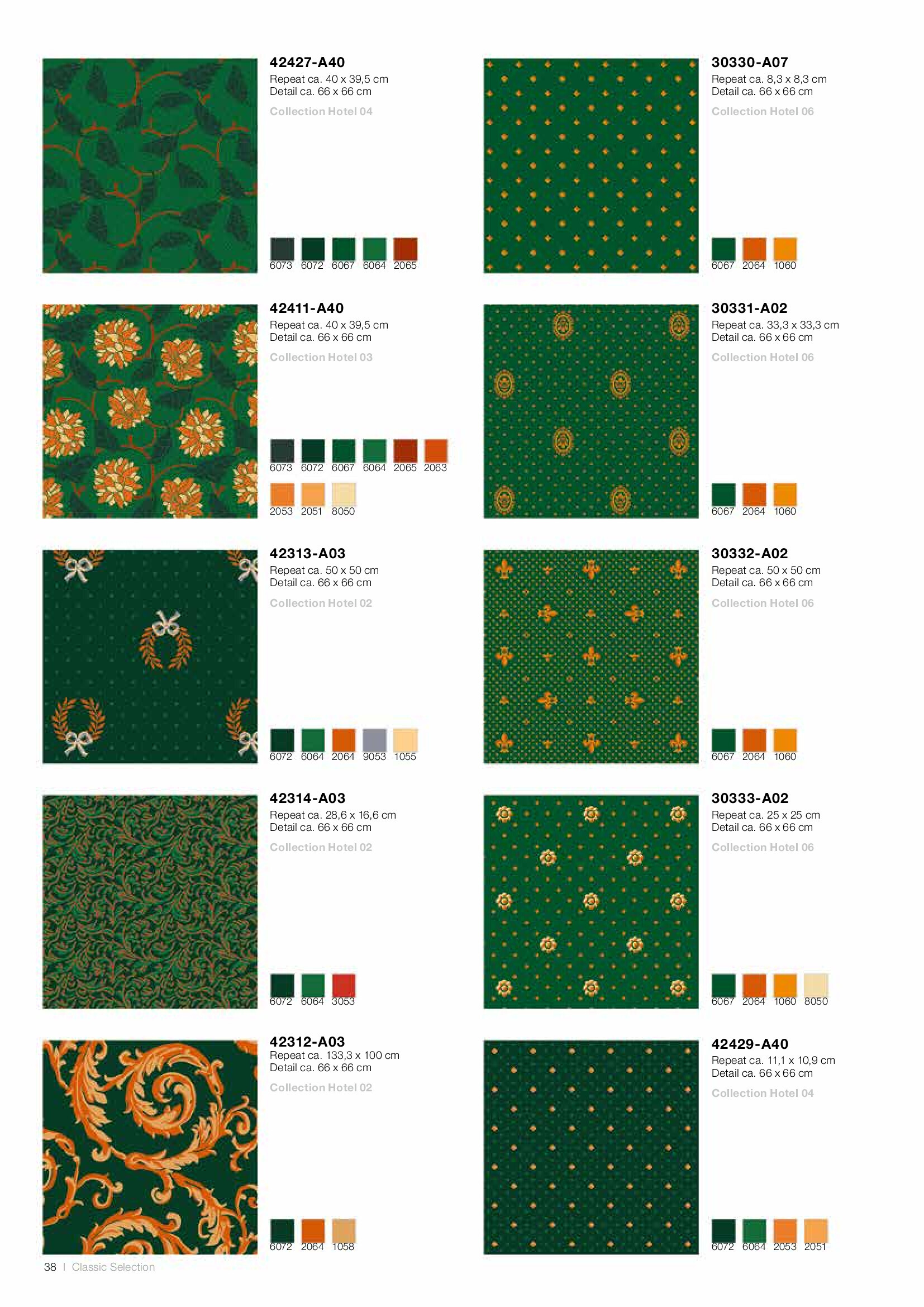 42427-A40
Repeat ca. 40 x 39,5 cm
Detail ca. 66 x 66 cm

Collection Hotel 04

6073 6072 6067 6064 2065

42411-A40
Repeat ca. 40 x 39,5 cm
Detail ca. 66 x 66 cm

Collection Hotel 03

6073 6072 6067 6064 2065 2063
2053 2051 8050

42313-A03
Repeat ca. 50 x 50 cm
Detail ca. 66 x 66 cm

Collection Hotel 02

6072 6064 2064 9053 1055

42314-A03
Repeat ca. 28,6 x 16,6 cm
Detail ca. 66 x 66 cm

Collection Hotel 02

6072 6064 3053

42312-A03
Repeat ca. 133,3 x 100 cm
Detail ca. 66 x 66 cm

Collection Hotel 02

6072 2064 1058

30330-A07
Repeat ca. 8,3 x 8,3 cm
Detail ca. 66 x 66 cm

Collection Hotel 06

6067 2064 1060

30331-A02
Repeat ca. 33,3 x 33,3 cm
Detail ca. 66 x 66 cm

Collection Hotel 06

6067 2064 1060

30332-A02
Repeat ca. 50 x 50 cm
Detail ca. 66 x 66 cm

Collection Hotel 06

6067 2064 1060

30333-A02
Repeat ca. 25 x 25 cm
Detail ca. 66 x 66 cm

Collection Hotel 06

6067 2064 1060 8050

42429-A40
Repeat ca. 11,1 x 10,9 cm
Detail ca. 66 x 66 cm

Collection Hotel 04

6072 6064 2053 2051

38 | Classic Selection